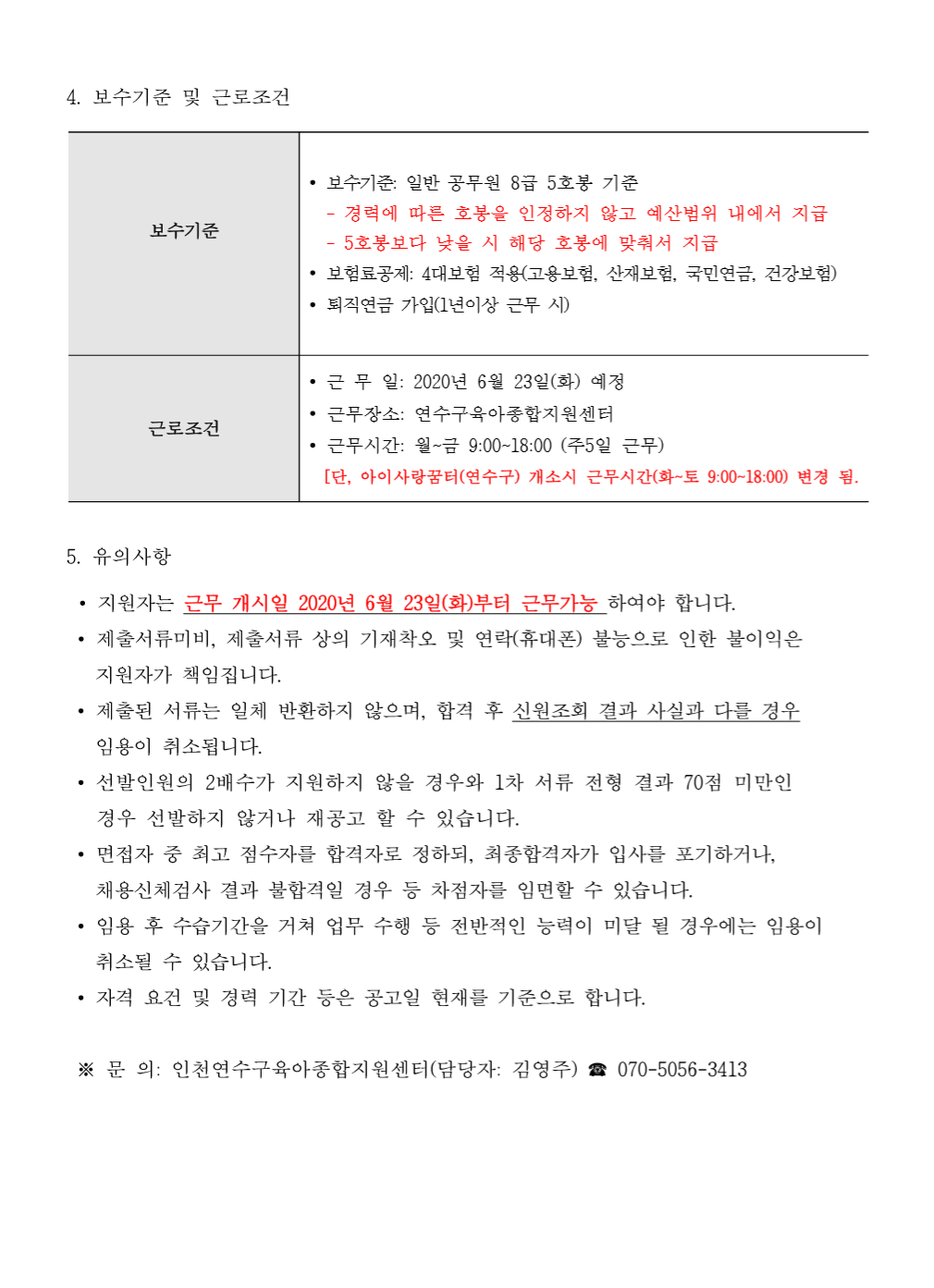 4. 보수기준 및 근로조건

| 보수기준 | • 보수기준: 일반 공무원 8급 5호봉 기준<br>- 경력에 따른 호봉을 인정하지 않고 예산범위 내에서 지급<br>- 5호봉보다 낮을 시 해당 호봉에 맞춰서 지급<br>• 보험료공제: 4대보험 적용(고용보험, 산재보험, 국민연금, 건강보험)<br>• 퇴직연금 가입(1년이상 근무 시) |
|---|---|
| 근로조건 | • 근 무 일: 2020년 6월 23일(화) 예정<br>• 근무장소: 연수구육아종합지원센터<br>• 근무시간: 월~금 9:00~18:00 (주5일 근무)<br>[단, 아이사랑꿈터(연수구) 개소시 근무시간(화~토 9:00~18:00) 변경 됨. |

5. 유의사항

• 지원자는 근무 개시일 2020년 6월 23일(화)부터 근무가능 하여야 합니다.
• 제출서류미비, 제출서류 상의 기재착오 및 연락(휴대폰) 불능으로 인한 불이익은 지원자가 책임집니다.
• 제출된 서류는 일체 반환하지 않으며, 합격 후 신원조회 결과 사실과 다를 경우 임용이 취소됩니다.
• 선발인원의 2배수가 지원하지 않을 경우와 1차 서류 전형 결과 70점 미만인 경우 선발하지 않거나 재공고 할 수 있습니다.
• 면접자 중 최고 점수자를 합격자로 정하되, 최종합격자가 입사를 포기하거나, 채용신체검사 결과 불합격일 경우 등 차점자를 임면할 수 있습니다.
• 임용 후 수습기간을 거쳐 업무 수행 등 전반적인 능력이 미달 될 경우에는 임용이 취소될 수 있습니다.
• 자격 요건 및 경력 기간 등은 공고일 현재를 기준으로 합니다.

※ 문 의: 인천연수구육아종합지원센터(담당자: 김영주) ☎ 070-5056-3413